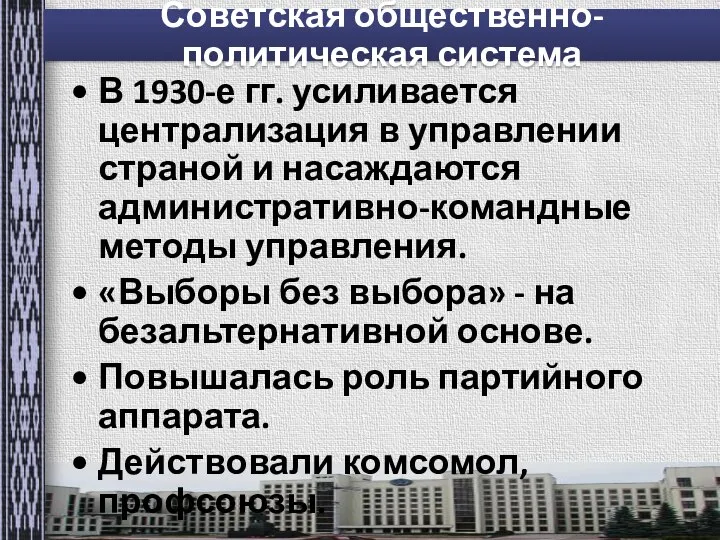 Советская общественно-политическая система

• В 1930-е гг. усиливается централизация в управлении страной и насаждаются административно-командные методы управления.
• «Выборы без выбора» - на безальтернативной основе.
• Повышалась роль партийного аппарата.
• Действовали комсомол, профсоюзы.